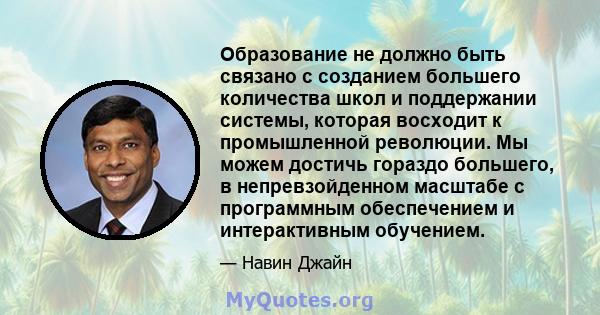 Образование не должно быть связано с созданием большего количества школ и поддержании системы, которая восходит к промышленной революции. Мы можем достичь гораздо большего, в непревзойденном масштабе с программным обеспечением и интерактивным обучением.

— Навин Джайн

MyQuotes.org